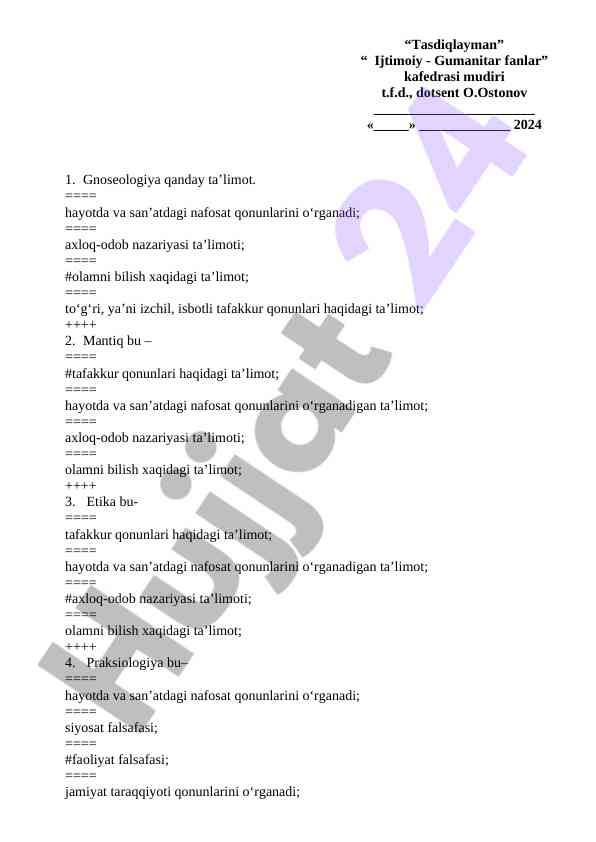 “Tasdiqlayman”
“ Ijtimoiy - Gumanitar fanlar”
kafedrasi mudiri
t.f.d., dotsent O.Ostonov
_______________________
«_____» _____________ 2024

1. Gnoseologiya qanday ta’limot.
====
hayotda va san’atdagi nafosat qonunlarini o‘rganadi;
====
axloq-odob nazariyasi ta’limoti;
====
#olamni bilish xaqidagi ta’limot;
====
to‘g‘ri, ya’ni izchil, isbotli tafakkur qonunlari haqidagi ta’limot;
++++
2. Mantiq bu –
====
#tafakkur qonunlari haqidagi ta’limot;
====
hayotda va san’atdagi nafosat qonunlarini o‘rganadigan ta’limot;
====
axloq-odob nazariyasi ta’limoti;
====
olamni bilish xaqidagi ta’limot;
++++
3. Etika bu-
====
tafakkur qonunlari haqidagi ta’limot;
====
hayotda va san’atdagi nafosat qonunlarini o‘rganadigan ta’limot;
====
#axloq-odob nazariyasi ta’limoti;
====
olamni bilish xaqidagi ta’limot;
++++
4. Praksiologiya bu–
====
hayotda va san’atdagi nafosat qonunlarini o‘rganadi;
====
siyosat falsafasi;
====
#faoliyat falsafasi;
====
jamiyat taraqqiyoti qonunlarini o‘rganadi;

Hujjat 24